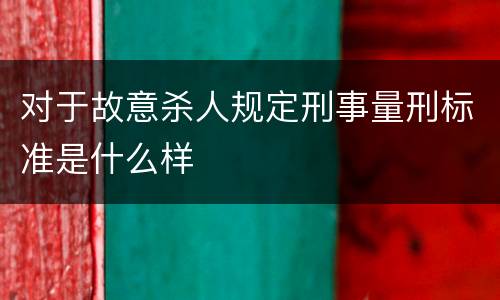 对于故意杀人规定刑事量刑标准是什么样